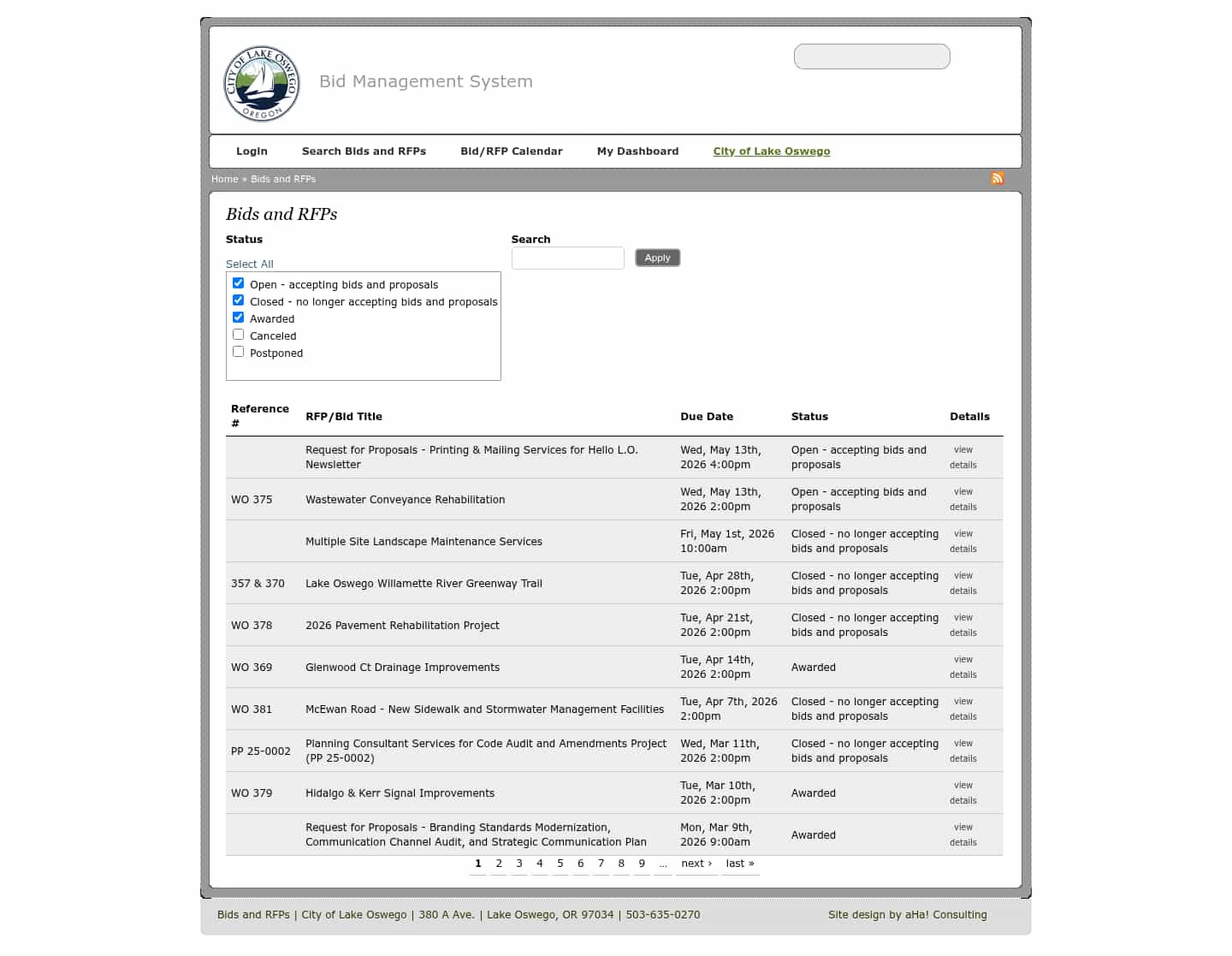 CITY OF LAKE OSWEGO OREGON

Bid Management System

Login Search Bids and RFPs Bid/RFP Calendar My Dashboard City of Lake Oswego

Home » Bids and RFPs

Bids and RFPs

Status

Select All

Open - accepting bids and proposals
Closed - no longer accepting bids and proposals
Awarded
Canceled
Postponed

Search

Apply

| Reference # | RFP/Bid Title | Due Date | Status | Details |
|---|---|---|---|---|
| | Request for Proposals - Printing & Mailing Services for Hello L.O. Newsletter | Wed, May 13th, 2026 4:00pm | Open - accepting bids and proposals | view details |
| WO 375 | Wastewater Conveyance Rehabilitation | Wed, May 13th, 2026 2:00pm | Open - accepting bids and proposals | view details |
| | Multiple Site Landscape Maintenance Services | Fri, May 1st, 2026 10:00am | Closed - no longer accepting bids and proposals | view details |
| 357 & 370 | Lake Oswego Willamette River Greenway Trail | Tue, Apr 28th, 2026 2:00pm | Closed - no longer accepting bids and proposals | view details |
| WO 378 | 2026 Pavement Rehabilitation Project | Tue, Apr 21st, 2026 2:00pm | Closed - no longer accepting bids and proposals | view details |
| WO 369 | Glenwood Ct Drainage Improvements | Tue, Apr 14th, 2026 2:00pm | Awarded | view details |
| WO 381 | McEwan Road - New Sidewalk and Stormwater Management Facilities | Tue, Apr 7th, 2026 2:00pm | Closed - no longer accepting bids and proposals | view details |
| PP 25-0002 | Planning Consultant Services for Code Audit and Amendments Project (PP 25-0002) | Wed, Mar 11th, 2026 2:00pm | Closed - no longer accepting bids and proposals | view details |
| WO 379 | Hidalgo & Kerr Signal Improvements | Tue, Mar 10th, 2026 2:00pm | Awarded | view details |
| | Request for Proposals - Branding Standards Modernization, Communication Channel Audit, and Strategic Communication Plan | Mon, Mar 9th, 2026 9:00am | Awarded | view details |

1 2 3 4 5 6 7 8 9 … next › last »

Bids and RFPs | City of Lake Oswego | 380 A Ave. | Lake Oswego, OR 97034 | 503-635-0270

Site design by aHa! Consulting